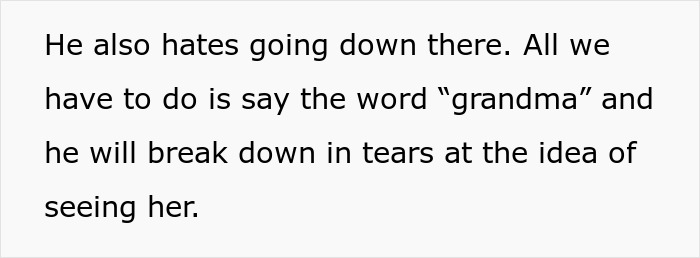 He also hates going down there. All we have to do is say the word “grandma” and he will break down in tears at the idea of seeing her.